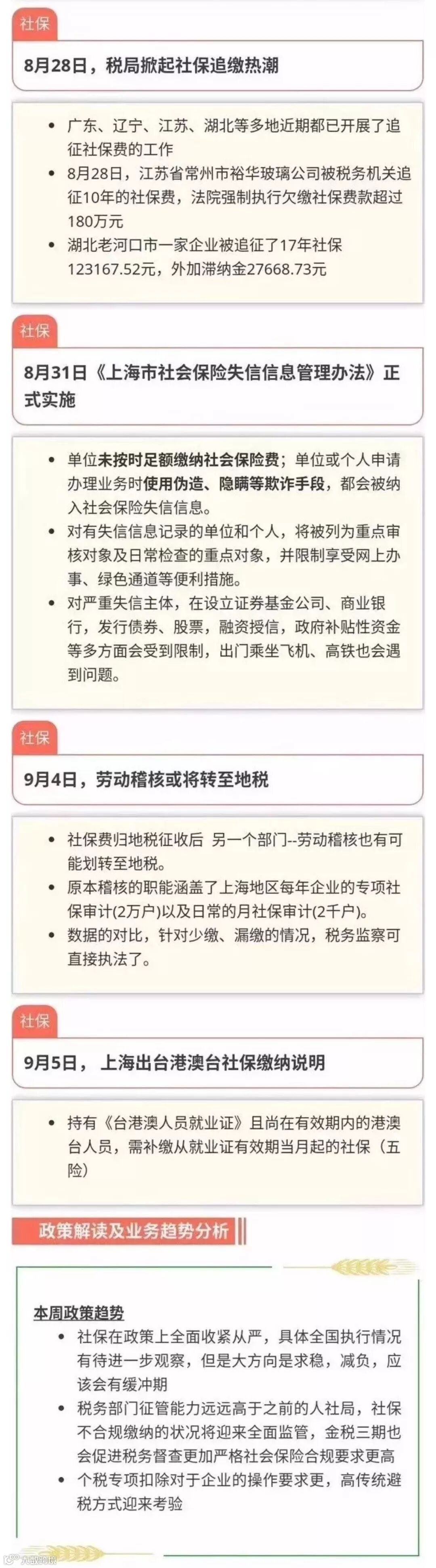 社保

8月28日，税局掀起社保追缴热潮

• 广东、辽宁、江苏、湖北等多地近期都已开展了追征社保费的工作
• 8月28日，江苏省常州市裕华玻璃公司被税务机关追征10年的社保费，法院强制执行欠缴社保费款超过180万元
• 湖北老河口市一家企业被追征了17年社保123167.52元，外加滞纳金27668.73元

社保

8月31日《上海市社会保险失信信息管理办法》正式实施

• 单位未按时足额缴纳社会保险费；单位或个人申请办理业务时使用伪造、隐瞒等欺诈手段，都会被纳入社会保险失信信息。
• 对有失信信息记录的单位和个人，将被列为重点审核对象及日常检查的重点对象，并限制享受网上办事、绿色通道等便利措施。
• 对严重失信主体，在设立证券基金公司、商业银行，发行债券、股票，融资授信，政府补贴性资金等多方面会受到限制，出门乘坐飞机、高铁也会遇到问题。

社保

9月4日，劳动稽核或将转至地税

• 社保费归地税征收后 另一个部门--劳动稽核也有可能划转至地税。
• 原本稽核的职能涵盖了上海地区每年企业的专项社保审计(2万户)以及日常的月社保审计(2千户)。
• 数据的对比，针对少缴、漏缴的情况，税务监察可直接执法了。

社保

9月5日， 上海出台港澳台社保缴纳说明

• 持有《台港澳人员就业证》且尚在有效期内的港澳台人员，需补缴从就业证有效期当月起的社保（五险）

政策解读及业务趋势分析

本周政策趋势
• 社保在政策上全面收紧从严，具体全国执行情况有待进一步观察，但是大方向是求稳，减负，应该会有缓冲期
• 税务部门征管能力远远高于之前的人社局，社保不合规缴纳的状况将迎来全面监管，金税三期也会促进税务督查更加严格社会保险合规要求更高
• 个税专项扣除对于企业的操作要求更，高传统避税方式迎来考验